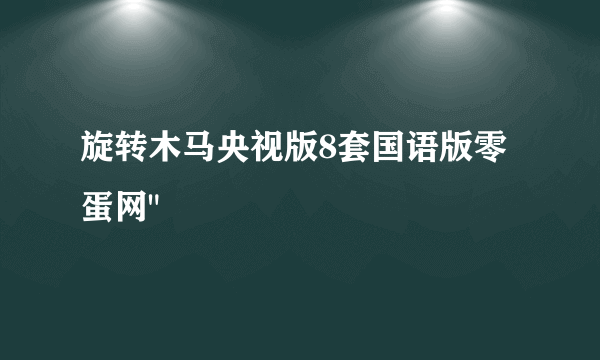 旋转木马央视版8套国语版零蛋网"